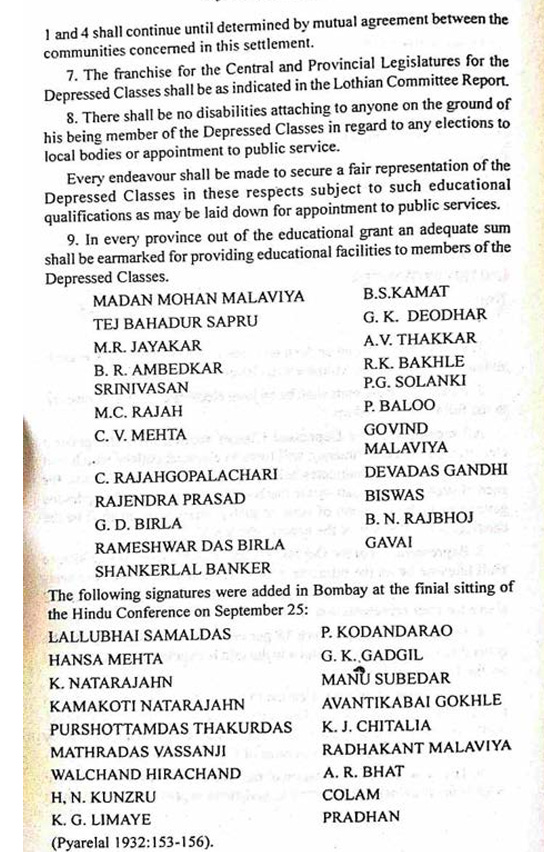 1 and 4 shall continue until determined by mutual agreement between the communities concerned in this settlement.

7. The franchise for the Central and Provincial Legislatures for the Depressed Classes shall be as indicated in the Lothian Committee Report.

8. There shall be no disabilities attaching to anyone on the ground of his being member of the Depressed Classes in regard to any elections to local bodies or appointment to public service.

Every endeavour shall be made to secure a fair representation of the Depressed Classes in these respects subject to such educational qualifications as may be laid down for appointment to public services.

9. In every province out of the educational grant an adequate sum shall be earmarked for providing educational facilities to members of the Depressed Classes.

MADAN MOHAN MALAVIYA
TEJ BAHADUR SAPRU
M.R. JAYAKAR
B. R. AMBEDKAR
SRINIVASAN
M.C. RAJAH
C. V. MEHTA
C. RAJAHGOPALACHARI
RAJENDRA PRASAD
G. D. BIRLA
RAMESHWAR DAS BIRLA
SHANKERLAL BANKER

B.S.KAMAT
G. K. DEODHAR
A.V. THAKKAR
R.K. BAKHLE
P.G. SOLANKI
P. BALOO
GOVIND MALAVIYA
DEVADAS GANDHI
BISWAS
B. N. RAJBHOJ
GAVAI

The following signatures were added in Bombay at the finial sitting of the Hindu Conference on September 25:

LALLUBHAI SAMALDAS
HANSA MEHTA
K. NATARAJAHN
KAMAKOTI NATARAJAHN
PURSHOTTAMDAS THAKURDAS
MATHRADAS VASSANJI
WALCHAND HIRACHAND
H. N. KUNZRU
K. G. LIMAYE

P. KODANDARAO
G. K. GADGIL
MANU SUBEDAR
AVANTIKABAI GOKHLE
K. J. CHITALIA
RADHAKANT MALAVIYA
A. R. BHAT
COLAM
PRADHAN

(Pyarelal 1932:153-156).